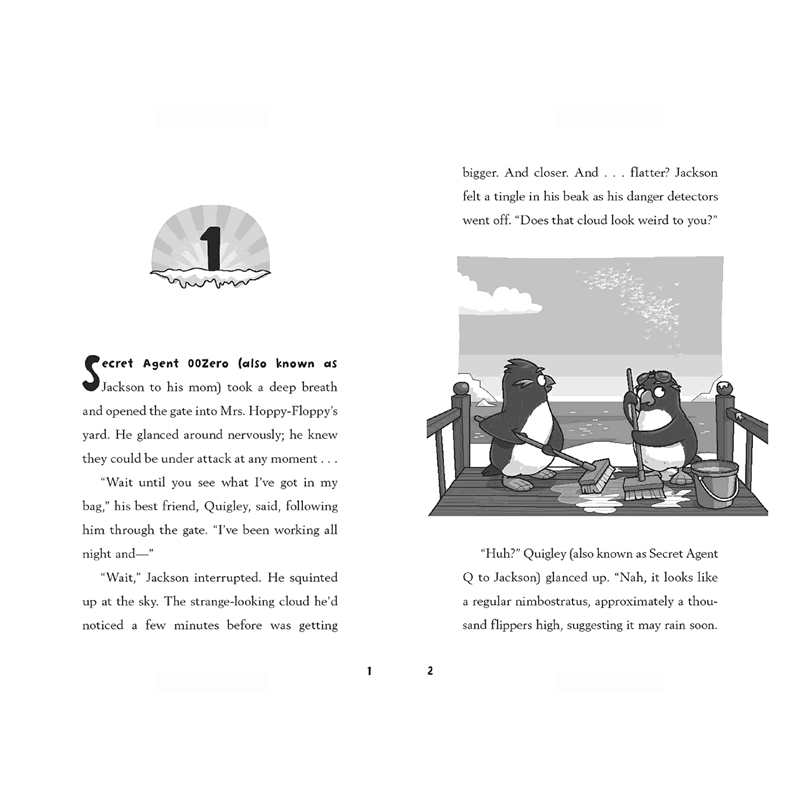 1

Secret Agent 00Zero (also known as Jackson to his mom) took a deep breath and opened the gate into Mrs. Hoppy-Floppy's yard. He glanced around nervously; he knew they could be under attack at any moment . . .

"Wait until you see what I've got in my bag," his best friend, Quigley, said, following him through the gate. "I've been working all night and—"

"Wait," Jackson interrupted. He squinted up at the sky. The strange-looking cloud he'd noticed a few minutes before was getting

1

bigger. And closer. And . . . flatter? Jackson felt a tingle in his beak as his danger detectors went off. "Does that cloud look weird to you?"

"Huh?" Quigley (also known as Secret Agent Q to Jackson) glanced up. "Nah, it looks like a regular nimbostratus, approximately a thousand flippers high, suggesting it may rain soon.

2